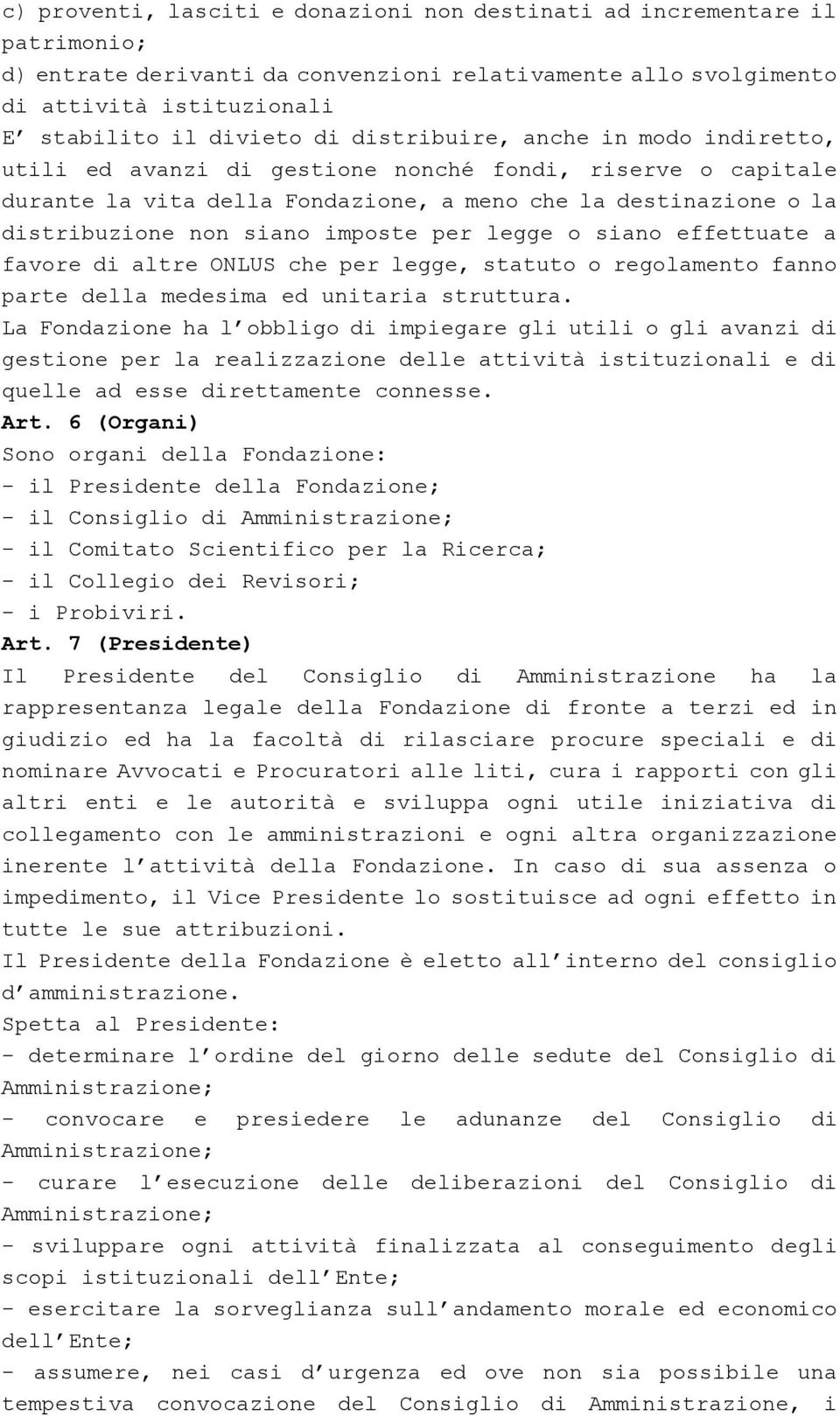 c) proventi, lasciti e donazioni non destinati ad incrementare il patrimonio;
d) entrate derivanti da convenzioni relativamente allo svolgimento di attività istituzionali
E’ stabilito il divieto di distribuire, anche in modo indiretto, utili ed avanzi di gestione nonché fondi, riserve o capitale durante la vita della Fondazione, a meno che la destinazione o la distribuzione non siano imposte per legge o siano effettuate a favore di altre ONLUS che per legge, statuto o regolamento fanno parte della medesima ed unitaria struttura.
La Fondazione ha l’obbligo di impiegare gli utili o gli avanzi di gestione per la realizzazione delle attività istituzionali e di quelle ad esse direttamente connesse.
Art. 6 (Organi)
Sono organi della Fondazione:
- il Presidente della Fondazione;
- il Consiglio di Amministrazione;
- il Comitato Scientifico per la Ricerca;
- il Collegio dei Revisori;
- i Probiviri.
Art. 7 (Presidente)
Il Presidente del Consiglio di Amministrazione ha la rappresentanza legale della Fondazione di fronte a terzi ed in giudizio ed ha la facoltà di rilasciare procure speciali e di nominare Avvocati e Procuratori alle liti, cura i rapporti con gli altri enti e le autorità e sviluppa ogni utile iniziativa di collegamento con le amministrazioni e ogni altra organizzazione inerente l’attività della Fondazione. In caso di sua assenza o impedimento, il Vice Presidente lo sostituisce ad ogni effetto in tutte le sue attribuzioni.
Il Presidente della Fondazione è eletto all’interno del consiglio d’amministrazione.
Spetta al Presidente:
- determinare l’ordine del giorno delle sedute del Consiglio di Amministrazione;
- convocare e presiedere le adunanze del Consiglio di Amministrazione;
- curare l’esecuzione delle deliberazioni del Consiglio di Amministrazione;
- sviluppare ogni attività finalizzata al conseguimento degli scopi istituzionali dell’Ente;
- esercitare la sorveglianza sull’andamento morale ed economico dell’Ente;
- assumere, nei casi d’urgenza ed ove non sia possibile una tempestiva convocazione del Consiglio di Amministrazione, i